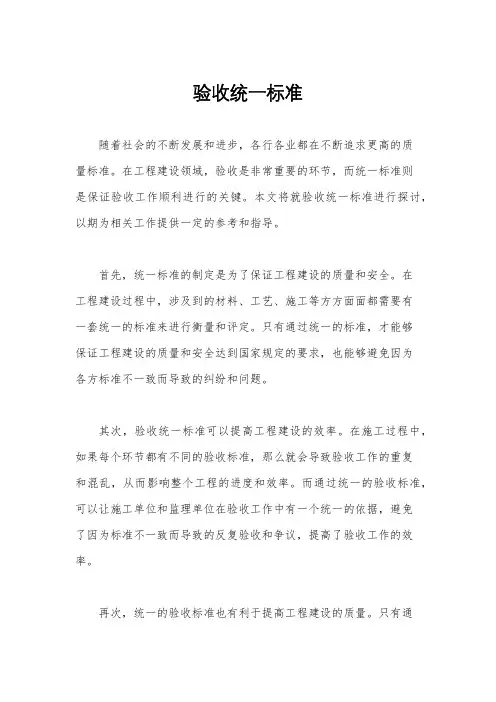 验收统一标准

随着社会的不断发展和进步，各行各业都在不断追求更高的质量标准。在工程建设领域，验收是非常重要的环节，而统一标准则是保证验收工作顺利进行的关键。本文将就验收统一标准进行探讨，以期为相关工作提供一定的参考和指导。

首先，统一标准的制定是为了保证工程建设的质量和安全。在工程建设过程中，涉及到的材料、工艺、施工等方方面面都需要有一套统一的标准来进行衡量和评定。只有通过统一的标准，才能够保证工程建设的质量和安全达到国家规定的要求，也能够避免因为各方标准不一致而导致的纠纷和问题。

其次，验收统一标准可以提高工程建设的效率。在施工过程中，如果每个环节都有不同的验收标准，那么就会导致验收工作的重复和混乱，从而影响整个工程的进度和效率。而通过统一的验收标准，可以让施工单位和监理单位在验收工作中有一个统一的依据，避免了因为标准不一致而导致的反复验收和争议，提高了验收工作的效率。

再次，统一的验收标准也有利于提高工程建设的质量。只有通